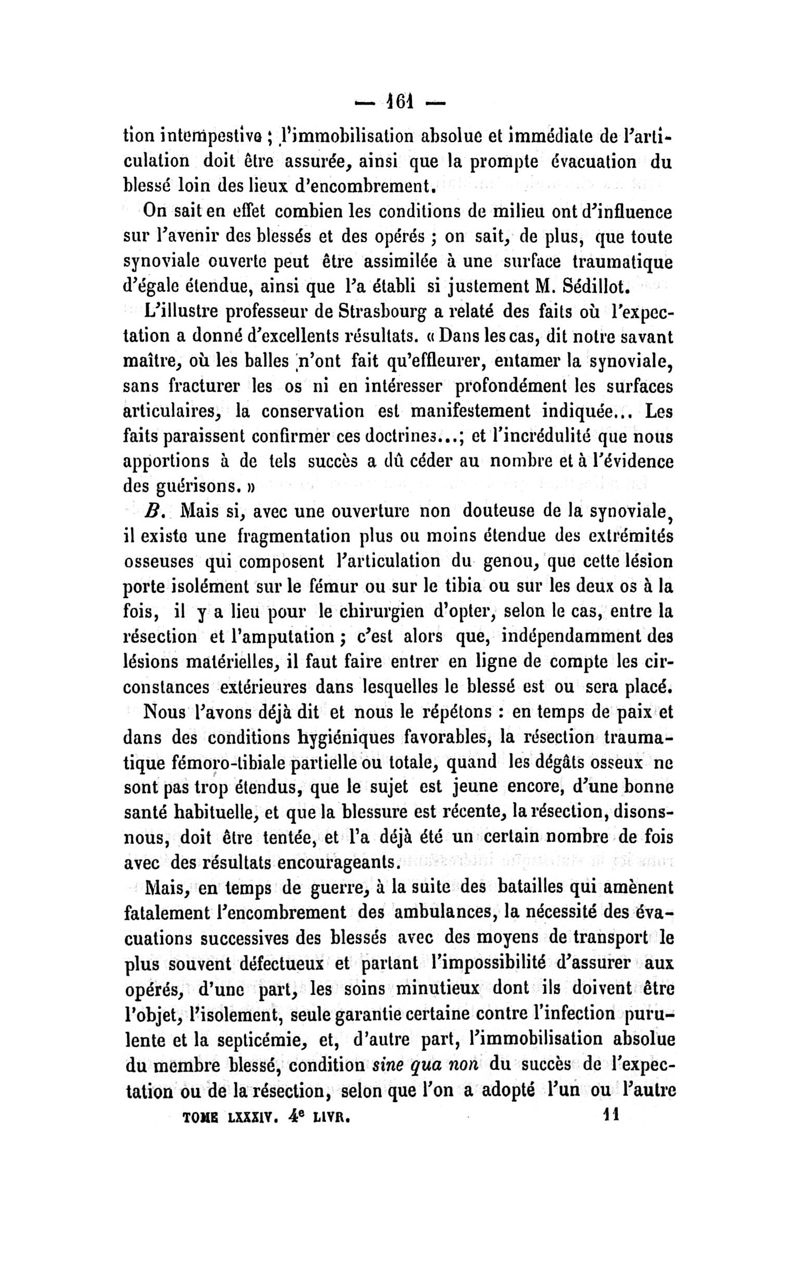 — 161 —

tion intempestive ; l'immobilisation absolue et immédiate de l'articulation doit être assurée, ainsi que la prompte évacuation du blessé loin des lieux d'encombrement.

On sait en effet combien les conditions de milieu ont d'influence sur l'avenir des blessés et des opérés ; on sait, de plus, que toute synoviale ouverte peut être assimilée à une surface traumatique d'égale étendue, ainsi que l'a établi si justement M. Sédillot.

L'illustre professeur de Strasbourg a relaté des faits où l'expectation a donné d'excellents résultats. « Dans les cas, dit notre savant maître, où les balles n'ont fait qu'effleurer, entamer la synoviale, sans fracturer les os ni en intéresser profondément les surfaces articulaires, la conservation est manifestement indiquée... Les faits paraissent confirmer ces doctrines...; et l'incrédulité que nous apportions à de tels succès a dû céder au nombre et à l'évidence des guérisons. »

B. Mais si, avec une ouverture non douteuse de la synoviale, il existe une fragmentation plus ou moins étendue des extrémités osseuses qui composent l'articulation du genou, que cette lésion porte isolément sur le fémur ou sur le tibia ou sur les deux os à la fois, il y a lieu pour le chirurgien d'opter, selon le cas, entre la résection et l'amputation ; c'est alors que, indépendamment des lésions matérielles, il faut faire entrer en ligne de compte les circonstances extérieures dans lesquelles le blessé est ou sera placé.

Nous l'avons déjà dit et nous le répétons : en temps de paix et dans des conditions hygiéniques favorables, la résection traumatique fémoro-tibiale partielle ou totale, quand les dégâts osseux ne sont pas trop étendus, que le sujet est jeune encore, d'une bonne santé habituelle, et que la blessure est récente, la résection, disons-nous, doit être tentée, et l'a déjà été un certain nombre de fois avec des résultats encourageants.

Mais, en temps de guerre, à la suite des batailles qui amènent fatalement l'encombrement des ambulances, la nécessité des évacuations successives des blessés avec des moyens de transport le plus souvent défectueux et partant l'impossibilité d'assurer aux opérés, d'une part, les soins minutieux dont ils doivent être l'objet, l'isolement, seule garantie certaine contre l'infection purulente et la septicémie, et, d'autre part, l'immobilisation absolue du membre blessé, condition sine qua non du succès de l'expectation ou de la résection, selon que l'on a adopté l'un ou l'autre

TOME LXXXIV. 4e LIVR. 11